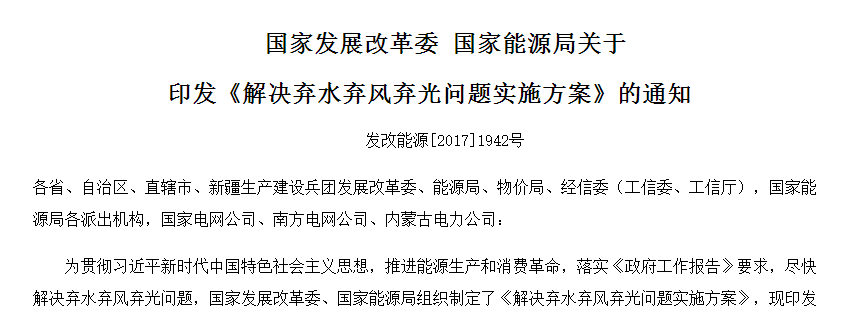 国家发展改革委 国家能源局关于

印发《解决弃水弃风弃光问题实施方案》的通知

发改能源[2017]1942号

各省、自治区、直辖市、新疆生产建设兵团发展改革委、能源局、物价局、经信委（工信委、工信厅），国家能源局各派出机构，国家电网公司、南方电网公司、内蒙古电力公司：

为贯彻习近平新时代中国特色社会主义思想，推进能源生产和消费革命，落实《政府工作报告》要求，尽快解决弃水弃风弃光问题，国家发展改革委、国家能源局组织制定了《解决弃水弃风弃光问题实施方案》，现印发